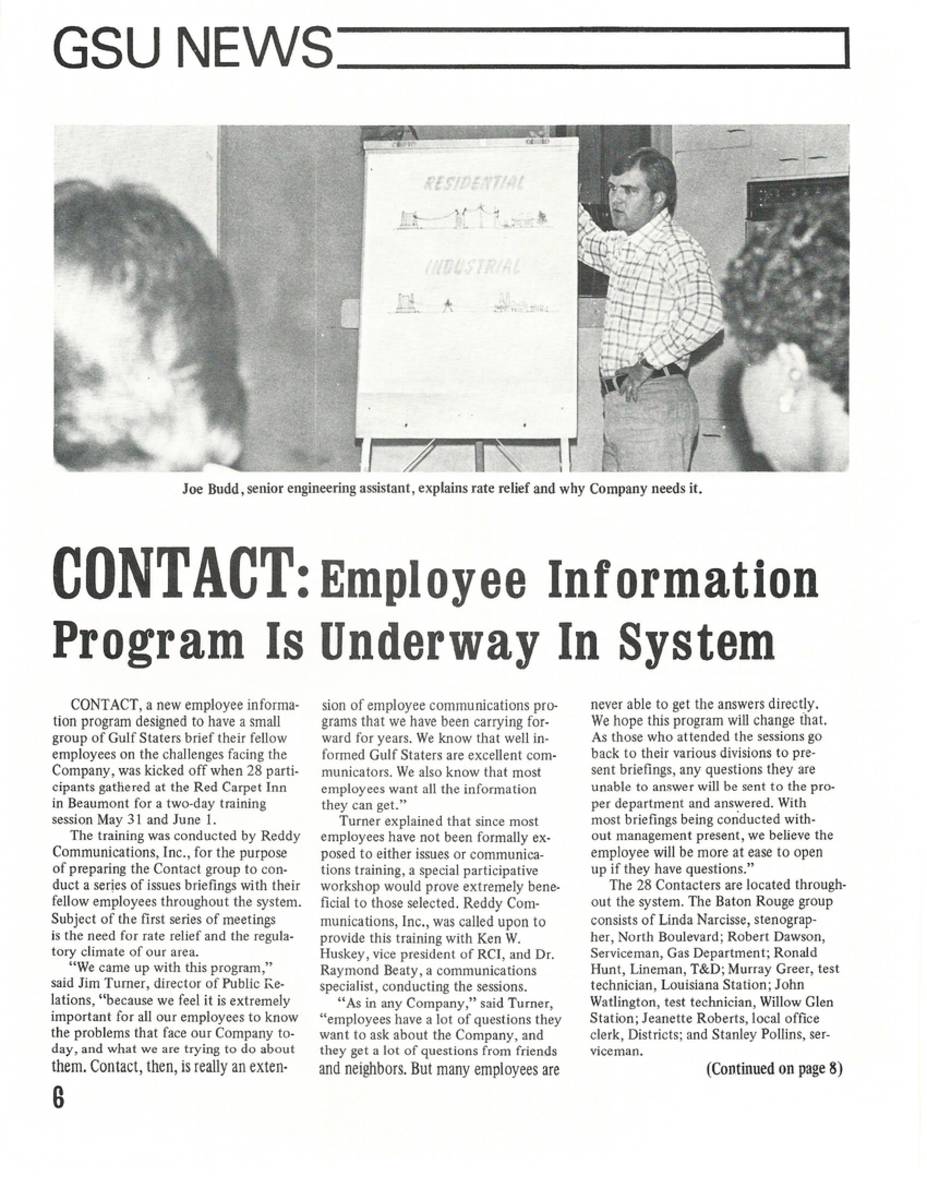 GSU NEWS

RESIDENTIAL

INDUSTRIAL

Joe Budd, senior engineering assistant, explains rate relief and why Company needs it.

CONTACT: Employee Information Program Is Underway In System

CONTACT, a new employee information program designed to have a small group of Gulf Staters brief their fellow employees on the challenges facing the Company, was kicked off when 28 participants gathered at the Red Carpet Inn in Beaumont for a two-day training session May 31 and June 1.

The training was conducted by Reddy Communications, Inc., for the purpose of preparing the Contact group to conduct a series of issues briefings with their fellow employees throughout the system. Subject of the first series of meetings is the need for rate relief and the regulatory climate of our area.

"We came up with this program," said Jim Turner, director of Public Relations, "because we feel it is extremely important for all our employees to know the problems that face our Company today, and what we are trying to do about them. Contact, then, is really an extension of employee communications programs that we have been carrying forward for years. We know that well informed Gulf Staters are excellent communicators. We also know that most employees want all the information they can get."

Turner explained that since most employees have not been formally exposed to either issues or communications training, a special participative workshop would prove extremely beneficial to those selected. Reddy Communications, Inc., was called upon to provide this training with Ken W. Huskey, vice president of RCI, and Dr. Raymond Beaty, a communications specialist, conducting the sessions.

"As in any Company," said Turner, "employees have a lot of questions they want to ask about the Company, and they get a lot of questions from friends and neighbors. But many employees are never able to get the answers directly. We hope this program will change that. As those who attended the sessions go back to their various divisions to present briefings, any questions they are unable to answer will be sent to the proper department and answered. With most briefings being conducted without management present, we believe the employee will be more at ease to open up if they have questions."

The 28 Contacters are located throughout the system. The Baton Rouge group consists of Linda Narcisse, stenographer, North Boulevard; Robert Dawson, Serviceman, Gas Department; Ronald Hunt, Lineman, T&D; Murray Greer, test technician, Louisiana Station; John Watlington, test technician, Willow Glen Station; Jeanette Roberts, local office clerk, Districts; and Stanley Pollins, serviceman.

(Continued on page 8)

6